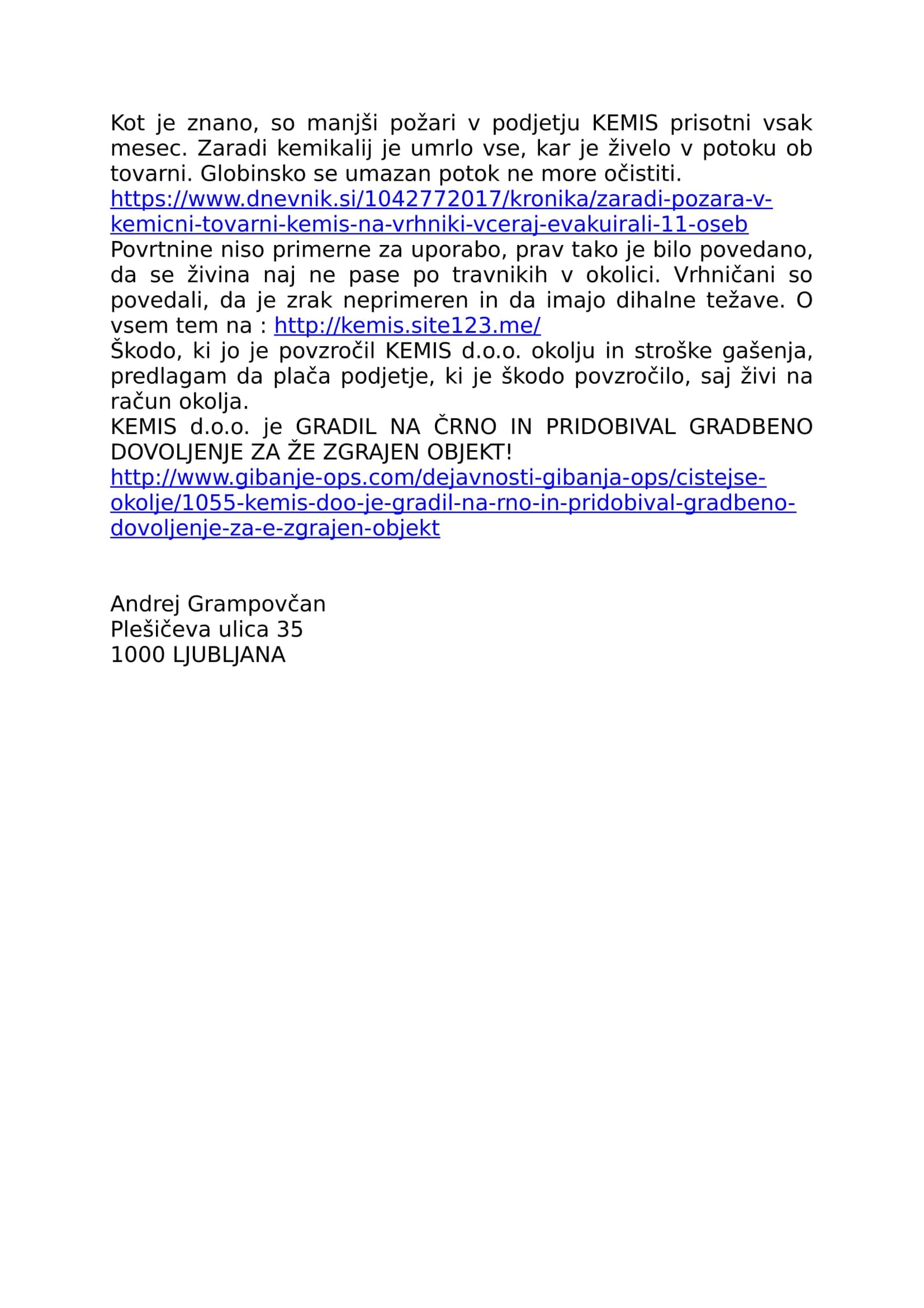 Kot je znano, so manjši požari v podjetju KEMIS prisotni vsak mesec. Zaradi kemikalij je umrlo vse, kar je živelo v potoku ob tovarni. Globinsko se umazan potok ne more očistiti.
https://www.dnevnik.si/1042772017/kronika/zaradi-pozara-v-kemicni-tovarni-kemis-na-vrhniki-vceraj-evakuirali-11-oseb
Povrtnine niso primerne za uporabo, prav tako je bilo povedano, da se živina naj ne pase po travnikih v okolici. Vrhničani so povedali, da je zrak neprimeren in da imajo dihalne težave. O vsem tem na : http://kemis.site123.me/
Škodo, ki jo je povzročil KEMIS d.o.o. okolju in stroške gašenja, predlagam da plača podjetje, ki je škodo povzročilo, saj živi na račun okolja.
KEMIS d.o.o. je GRADIL NA ČRNO IN PRIDOBIVAL GRADBENO DOVOLJENJE ZA ŽE ZGRAJEN OBJEKT!
http://www.gibanje-ops.com/dejavnosti-gibanja-ops/cistejse-okolje/1055-kemis-doo-je-gradil-na-rno-in-pridobival-gradbeno-dovoljenje-za-e-zgrajen-objekt

Andrej Grampovčan
Plešičeva ulica 35
1000 LJUBLJANA